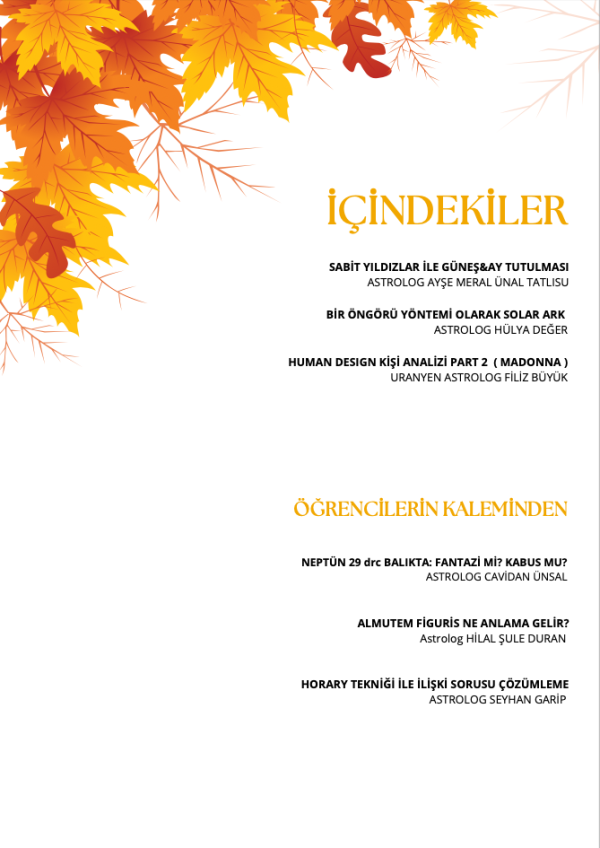 İÇİNDEKİLER

SABİT YILDIZLAR İLE GÜNEŞ&AY TUTULMASI
ASTROLOG AYŞE MERAL ÜNAL TATLISU

BİR ÖNGÖRÜ YÖNTEMİ OLARAK SOLAR ARK
ASTROLOG HÜLYA DEĞER

HUMAN DESIGN KİŞİ ANALİZİ PART 2 ( MADONNA )
URANYEN ASTROLOG FİLİZ BÜYÜK

ÖĞRENCİLERİN KALEMİNDEN

NEPTÜN 29 drc BALIKTA: FANTAZİ Mİ? KABUS MU?
ASTROLOG CAVİDAN ÜNSAL

ALMUTEM FİGURİS NE ANLAMA GELİR?
Astrolog HİLAL ŞULE DURAN

HORARY TEKNİĞİ İLE İLİŞKİ SORUSU ÇÖZÜMLEME
ASTROLOG SEYHAN GARİP